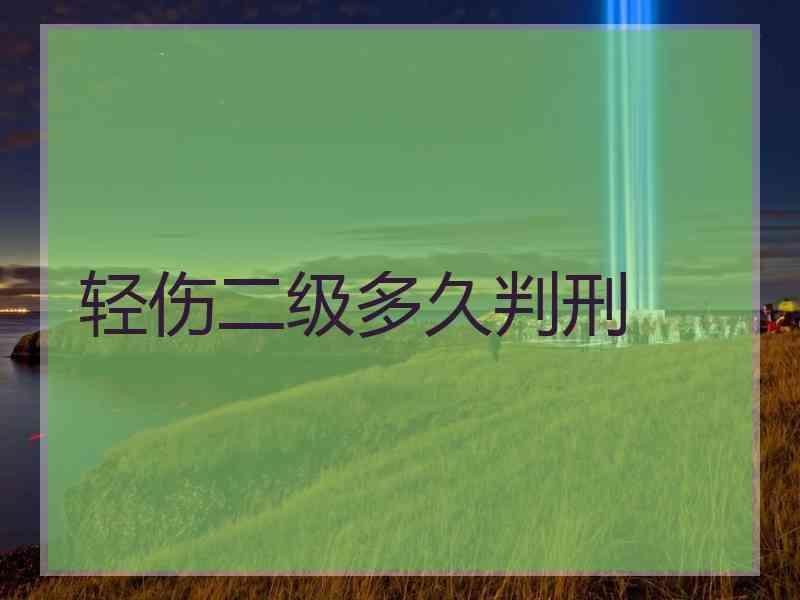 轻伤二级多久判刑